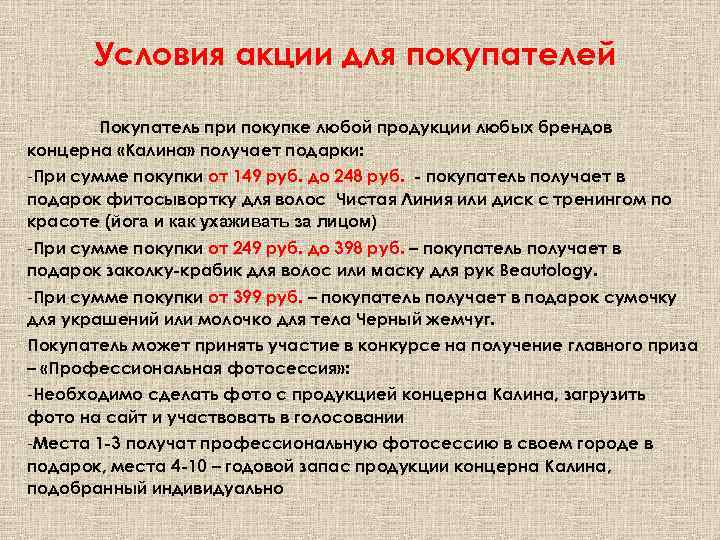 Условия акции для покупателей

Покупатель при покупке любой продукции любых брендов концерна «Калина» получает подарки:

-При сумме покупки от 149 руб. до 248 руб. - покупатель получает в подарок фитосывортку для волос Чистая Линия или диск с тренингом по красоте (йога и как ухаживать за лицом)

-При сумме покупки от 249 руб. до 398 руб. – покупатель получает в подарок заколку-крабик для волос или маску для рук Beautology.

-При сумме покупки от 399 руб. – покупатель получает в подарок сумочку для украшений или молочко для тела Черный жемчуг.

Покупатель может принять участие в конкурсе на получение главного приза – «Профессиональная фотосессия»:

-Необходимо сделать фото с продукцией концерна Калина, загрузить фото на сайт и участвовать в голосовании

-Места 1-3 получат профессиональную фотосессию в своем городе в подарок, места 4-10 – годовой запас продукции концерна Калина, подобранный индивидуально